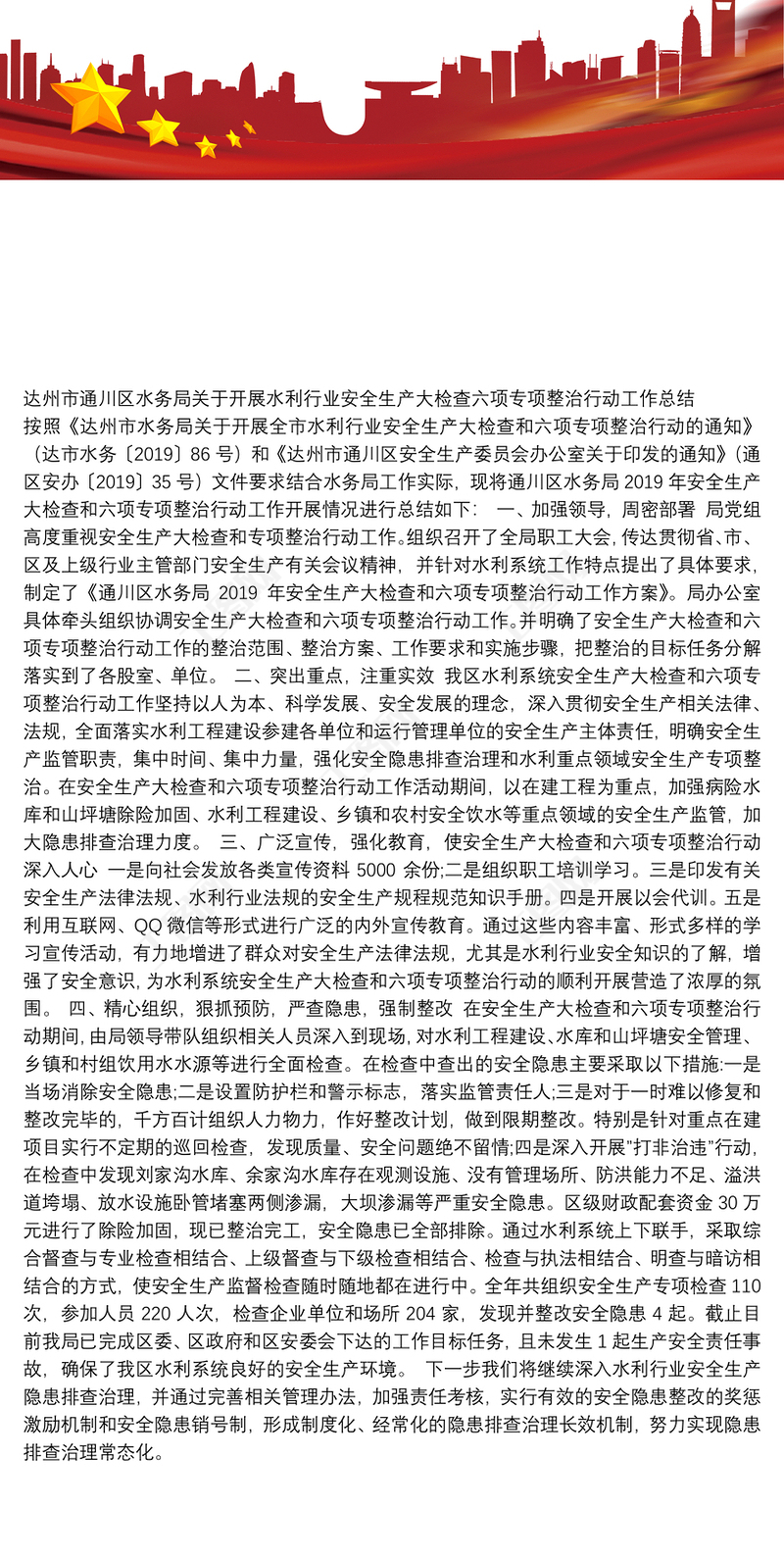 达州市通川区水务局关于开展水利行业安全生产大检查六项专项整治行动工作总结
按照《达州市水务局关于开展全市水利行业安全生产大检查和六项专项整治行动的通知》（达市水务〔2019〕86 号）和《达州市通川区安全生产委员会办公室关于印发的通知》（通区安办〔2019〕35 号）文件要求结合水务局工作实际，现将通川区水务局 2019 年安全生产大检查和六项专项整治行动工作开展情况进行总结如下： 一、加强领导，周密部署 局党组高度重视安全生产大检查和专项整治行动工作。组织召开了全局职工大会，传达贯彻省、市、区及上级行业主管部门安全生产有关会议精神，并针对水利系统工作特点提出了具体要求，制定了《通川区水务局 2019 年安全生产大检查和六项专项整治行动工作方案》。局办公室具体牵头组织协调安全生产大检查和六项专项整治行动工作。并明确了安全生产大检查和六项专项整治行动工作的整治范围、整治方案、工作要求和实施步骤，把整治的目标任务分解落实到了各股室、单位。 二、突出重点，注重实效 我区水利系统安全生产大检查和六项专项整治行动工作坚持以人为本、科学发展、安全发展的理念，深入贯彻安全生产相关法律、法规，全面落实水利工程建设参建各单位和运行管理单位的安全生产主体责任，明确安全生产监管职责，集中时间、集中力量，强化安全隐患排查治理和水利重点领域安全生产专项整治。在安全生产大检查和六项专项整治行动工作活动期间，以在建工程为重点，加强病险水库和山坪塘除险加固、水利工程建设、乡镇和农村安全饮水等重点领域的安全生产监管，加大隐患排查治理力度。 三、广泛宣传，强化教育，使安全生产大检查和六项专项整治行动深入人心 一是向社会发放各类宣传资料 5000 余份;二是组织职工培训学习。三是印发有关安全生产法律法规、水利行业法规的安全生产规程规范知识手册。四是开展以会代训。五是利用互联网、QQ 微信等形式进行广泛的内外宣传教育。通过这些内容丰富、形式多样的学习宣传活动，有力地增进了群众对安全生产法律法规，尤其是水利行业安全知识的了解，增强了安全意识，为水利系统安全生产大检查和六项专项整治行动的顺利开展营造了浓厚的氛围。 四、精心组织，狠抓预防，严查隐患，强制整改 在安全生产大检查和六项专项整治行动期间，由局领导带队组织相关人员深入到现场，对水利工程建设、水库和山坪塘安全管理、乡镇和村组饮用水水源等进行全面检查。在检查中查出的安全隐患主要采取以下措施:一是当场消除安全隐患;二是设置防护栏和警示标志，落实监管责任人;三是对于一时难以修复和整改完毕的，千方百计组织人力物力，作好整改计划，做到限期整改。特别是针对重点在建项目实行不定期的巡回检查，发现质量、安全问题绝不留情;四是深入开展"打非治违"行动，在检查中发现刘家沟水库、余家沟水库存在观测设施、没有管理场所、防洪能力不足、溢洪道垮塌、放水设施卧管堵塞两侧渗漏，大坝渗漏等严重安全隐患。区级财政配套资金 30 万元进行了除险加固，现已整治完工，安全隐患已全部排除。通过水利系统上下联手，采取综合督查与专业检查相结合、上级督查与下级检查相结合、检查与执法相结合、明查与暗访相结合的方式，使安全生产监督检查随时随地都在进行中。全年共组织安全生产专项检查 110 次，参加人员 220 人次，检查企业单位和场所 204 家，发现并整改安全隐患 4 起。截止目前我局已完成区委、区政府和区安委会下达的工作目标任务，且未发生 1 起生产安全责任事故，确保了我区水利系统良好的安全生产环境。 下一步我们将继续深入水利行业安全生产隐患排查治理，并通过完善相关管理办法，加强责任考核，实行有效的安全隐患整改的奖惩激励机制和安全隐患销号制，形成制度化、经常化的隐患排查治理长效机制，努力实现隐患排查治理常态化。